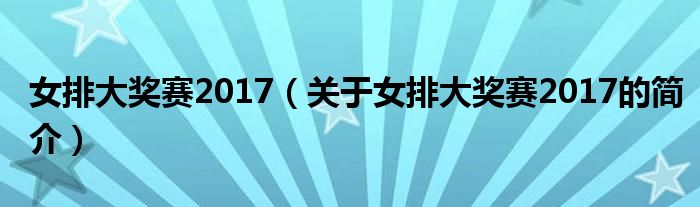 女排大奖赛2017（关于女排大奖赛2017的简介）